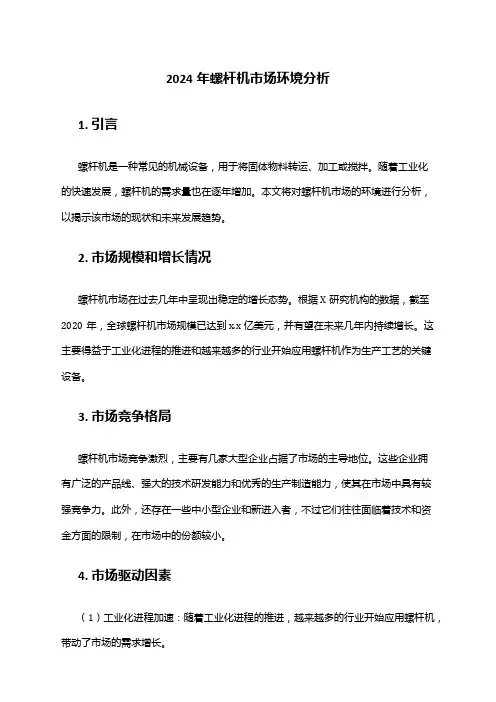 2024 年螺杆机市场环境分析

1. 引言

螺杆机是一种常见的机械设备，用于将固体物料转运、加工或搅拌。随着工业化的快速发展，螺杆机的需求量也在逐年增加。本文将对螺杆机市场的环境进行分析，以揭示该市场的现状和未来发展趋势。

2. 市场规模和增长情况

螺杆机市场在过去几年中呈现出稳定的增长态势。根据 X 研究机构的数据，截至 2020 年，全球螺杆机市场规模已达到 xx 亿美元，并有望在未来几年内持续增长。这主要得益于工业化进程的推进和越来越多的行业开始应用螺杆机作为生产工艺的关键设备。

3. 市场竞争格局

螺杆机市场竞争激烈，主要有几家大型企业占据了市场的主导地位。这些企业拥有广泛的产品线、强大的技术研发能力和优秀的生产制造能力，使其在市场中具有较强竞争力。此外，还存在一些中小型企业和新进入者，不过它们往往面临着技术和资金方面的限制，在市场中的份额较小。

4. 市场驱动因素

（1）工业化进程加速：随着工业化进程的推进，越来越多的行业开始应用螺杆机，带动了市场的需求增长。